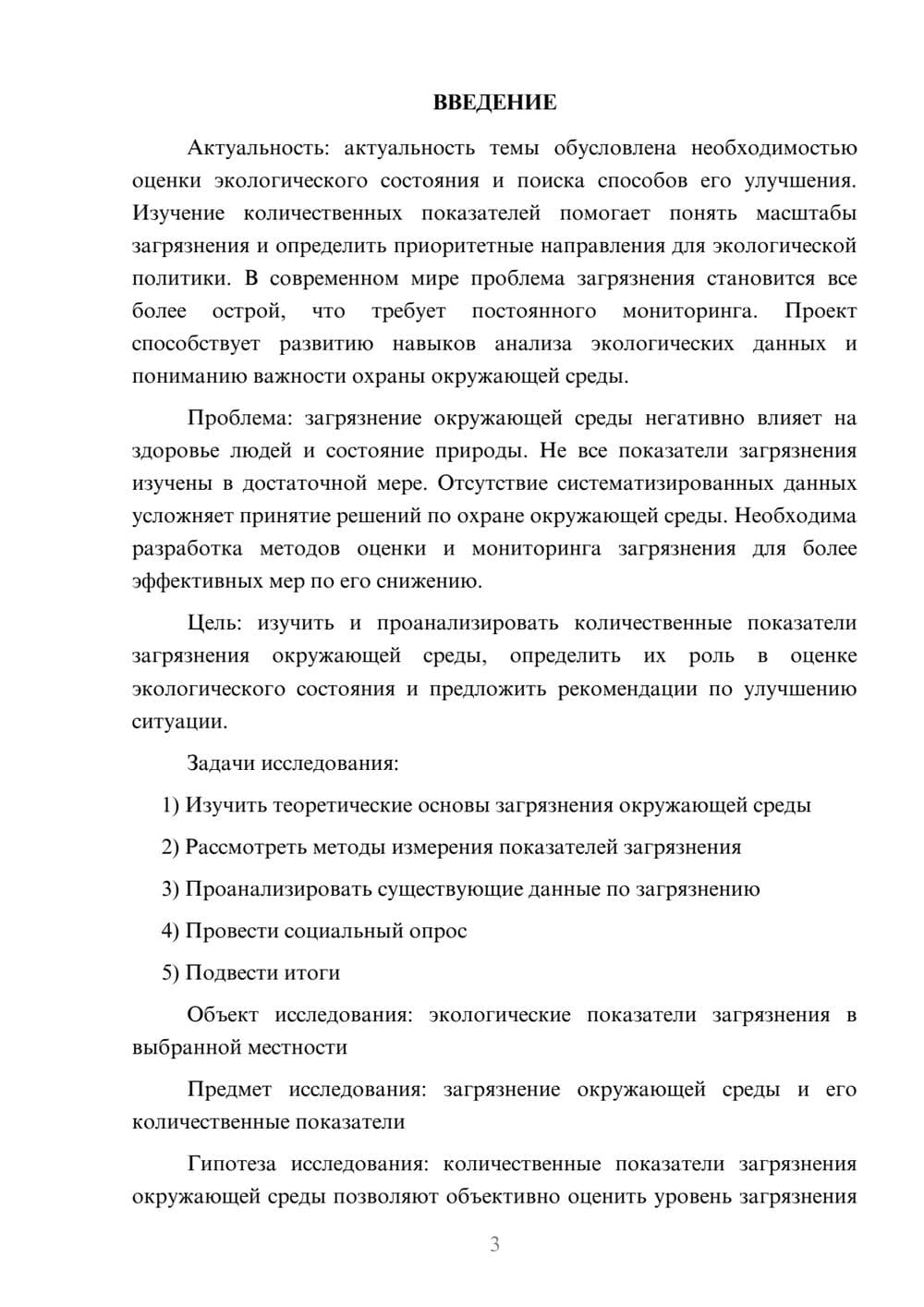 ВВЕДЕНИЕ

Актуальность: актуальность темы обусловлена необходимостью оценки экологического состояния и поиска способов его улучшения. Изучение количественных показателей помогает понять масштабы загрязнения и определить приоритетные направления для экологической политики. В современном мире проблема загрязнения становится все более острой, что требует постоянного мониторинга. Проект способствует развитию навыков анализа экологических данных и пониманию важности охраны окружающей среды.

Проблема: загрязнение окружающей среды негативно влияет на здоровье людей и состояние природы. Не все показатели загрязнения изучены в достаточной мере. Отсутствие систематизированных данных усложняет принятие решений по охране окружающей среды. Необходима разработка методов оценки и мониторинга загрязнения для более эффективных мер по его снижению.

Цель: изучить и проанализировать количественные показатели загрязнения окружающей среды, определить их роль в оценке экологического состояния и предложить рекомендации по улучшению ситуации.

Задачи исследования:

1) Изучить теоретические основы загрязнения окружающей среды

2) Рассмотреть методы измерения показателей загрязнения

3) Проанализировать существующие данные по загрязнению

4) Провести социальный опрос

5) Подвести итоги

Объект исследования: экологические показатели загрязнения в выбранной местности

Предмет исследования: загрязнение окружающей среды и его количественные показатели

Гипотеза исследования: количественные показатели загрязнения окружающей среды позволяют объективно оценить уровень загрязнения

3